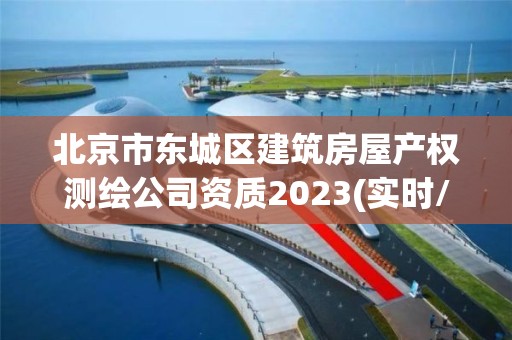 北京市东城区建筑房屋产权测绘公司资质2023(实时/